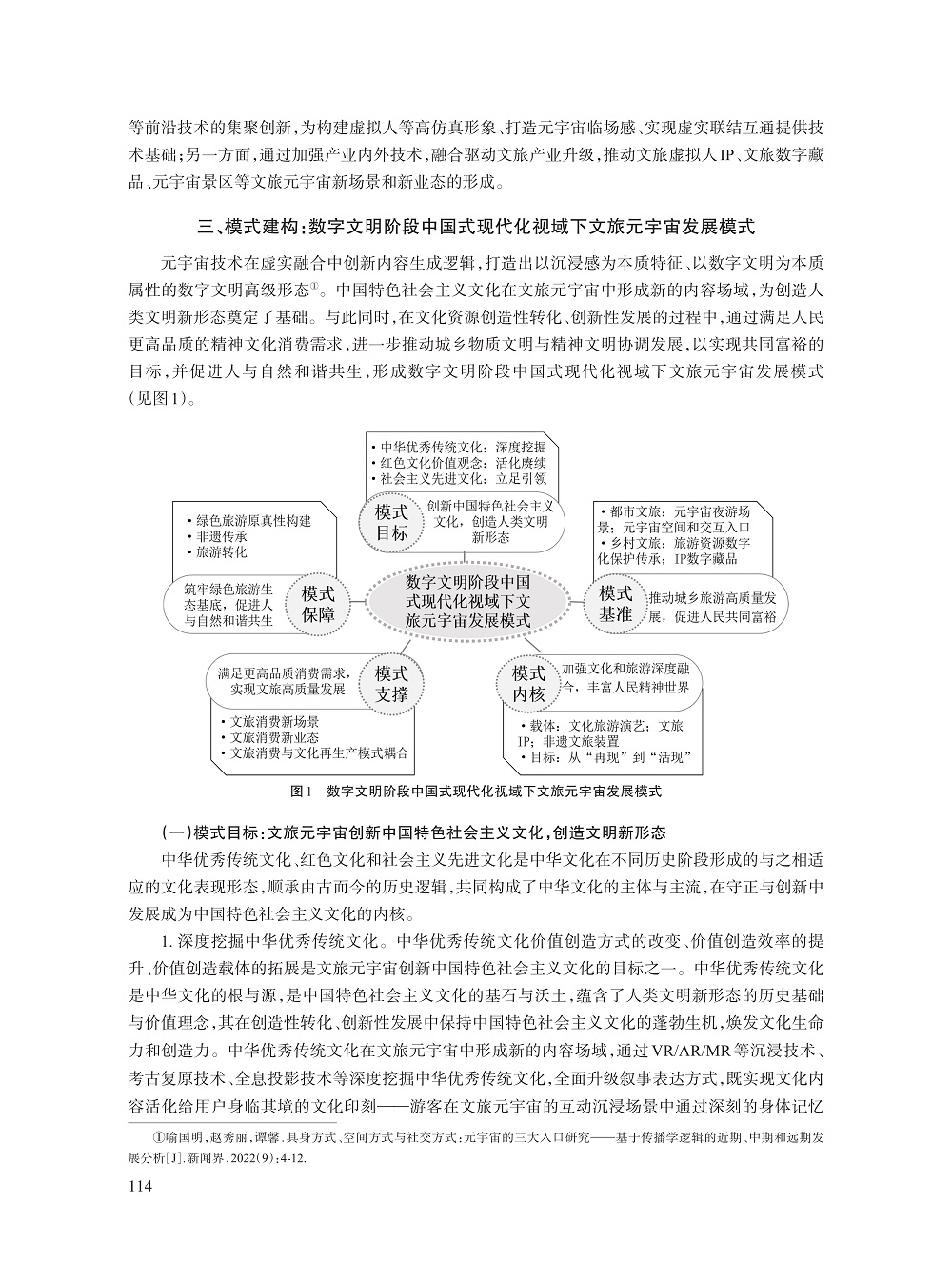 等前沿技术的集聚创新，为构建虚拟人等高仿真形象、打造元宇宙临场感、实现虚实联结互通提供技术基础；另一方面，通过加强产业内外技术，融合驱动文旅产业升级，推动文旅虚拟人IP、文旅数字藏品、元宇宙景区等文旅元宇宙新场景和新业态的形成。

三、模式建构：数字文明阶段中国式现代化视域下文旅元宇宙发展模式

元宇宙技术在虚实融合中创新内容生成逻辑，打造出以沉浸感为本质特征、以数字文明为本质属性的数字文明高级形态①。中国特色社会主义文化在文旅元宇宙中形成新的内容场域，为创造人类文明新形态奠定了基础。与此同时，在文化资源创造性转化、创新性发展的过程中，通过满足人民更高品质的精神文化消费需求，进一步推动城乡物质文明与精神文明协调发展，以实现共同富裕的目标，并促进人与自然和谐共生，形成数字文明阶段中国式现代化视域下文旅元宇宙发展模式（见图1）。

• 中华优秀传统文化：深度挖掘
• 红色文化价值观念：活化赓续
• 社会主义先进文化：立足引领

模式目标
创新中国特色社会主义文化，创造人类文明新形态

• 绿色旅游原真性构建
• 非遗传承
• 旅游转化

筑牢绿色旅游生态基底，促进人与自然和谐共生
模式保障

数字文明阶段中国式现代化视域下文旅元宇宙发展模式

• 都市文旅：元宇宙夜游场景；元宇宙空间和交互入口
• 乡村文旅：旅游资源数字化保护传承；IP数字藏品

模式基准
推动城乡旅游高质量发展，促进人民共同富裕

满足更高品质消费需求，实现文旅高质量发展
模式支撑
• 文旅消费新场景
• 文旅消费新业态
• 文旅消费与文化再生产模式耦合

模式内核
加强文化和旅游深度融合，丰富人民精神世界
• 载体：文化旅游演艺；文旅IP；非遗文旅装置
• 目标：从“再现”到“活现”

图1 数字文明阶段中国式现代化视域下文旅元宇宙发展模式

（一）模式目标：文旅元宇宙创新中国特色社会主义文化，创造文明新形态

中华优秀传统文化、红色文化和社会主义先进文化是中华文化在不同历史阶段形成的与之相适应的文化表现形态，顺承由古而今的历史逻辑，共同构成了中华文化的主体与主流，在守正与创新中发展成为中国特色社会主义文化的内核。

1. 深度挖掘中华优秀传统文化。中华优秀传统文化价值创造方式的改变、价值创造效率的提升、价值创造载体的拓展是文旅元宇宙创新中国特色社会主义文化的目标之一。中华优秀传统文化是中华文化的根与源，是中国特色社会主义文化的基石与沃土，蕴含了人类文明新形态的历史基础与价值理念，其在创造性转化、创新性发展中保持中国特色社会主义文化的蓬勃生机，焕发文化生命力和创造力。中华优秀传统文化在文旅元宇宙中形成新的内容场域，通过VR/AR/MR等沉浸技术、考古复原技术、全息投影技术等深度挖掘中华优秀传统文化，全面升级叙事表达方式，既实现文化内容活化给用户身临其境的文化印刻——游客在文旅元宇宙的互动沉浸场景中通过深刻的身体记忆

①喻国明，赵秀丽，谭馨.具身方式、空间方式与社交方式：元宇宙的三大入口研究——基于传播学逻辑的近期、中期和远期发展分析[J].新闻界，2022(9)：4-12.

114